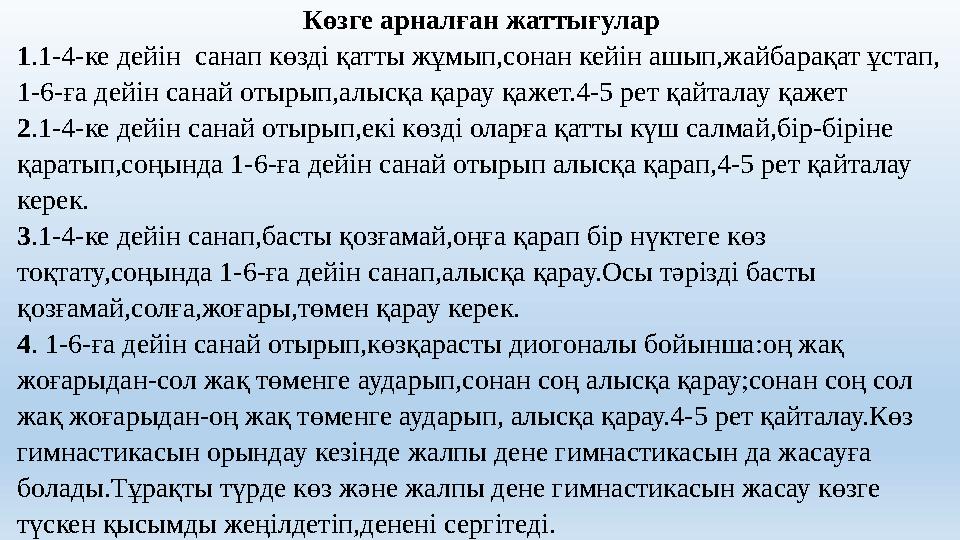 Көзге арналған жаттығулар

1.1-4-ке дейін санап көзді қатты жұмып,сонан кейін ашып,жайбарақат ұстап, 1-6-ға дейін санай отырып,алысқа қарау қажет.4-5 рет қайталау қажет

2.1-4-ке дейін санай отырып,екі көзді оларға қатты күш салмай,бір-біріне қаратып,соңында 1-6-ға дейін санай отырып алысқа қарап,4-5 рет қайталау керек.

3.1-4-ке дейін санап,басты қозғамай,оңға қарап бір нүктеге көз тоқтату,соңында 1-6-ға дейін санап,алысқа қарау.Осы тәрізді басты қозғамай,солға,жоғары,төмен қарау керек.

4. 1-6-ға дейін санай отырып,көзқарасты диогоналы бойынша:оң жақ жоғарыдан-сол жақ төменге аударып,сонан соң алысқа қарау;сонан соң сол жақ жоғарыдан-оң жақ төменге аударып, алысқа қарау.4-5 рет қайталау.Көз гимнастикасын орындау кезінде жалпы дене гимнастикасын да жасауға болады.Тұрақты түрде көз және жалпы дене гимнастикасын жасау көзге түскен қысымды жеңілдетіп,денені сергітеді.